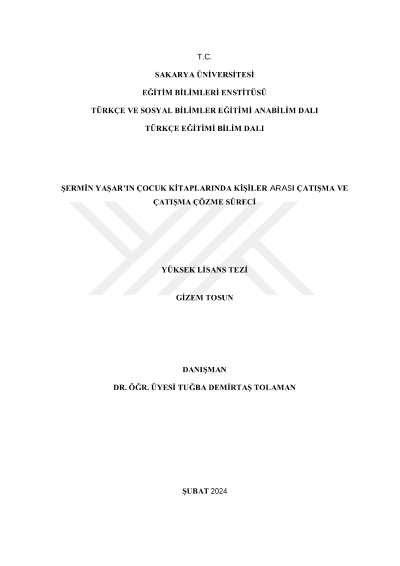 T.C.

SAKARYA ÜNİVERSİTESİ

EĞİTİM BİLİMLERİ ENSTİTÜSÜ

TÜRKÇE VE SOSYAL BİLİMLER EĞİTİMİ ANABİLİM DALI

TÜRKÇE EĞİTİMİ BİLİM DALI

ŞERMİN YAŞAR'IN ÇOCUK KİTAPLARINDA KİŞİLER ARASI ÇATIŞMA VE ÇATIŞMA ÇÖZME SÜRECİ

YÜKSEK LİSANS TEZİ

GİZEM TOSUN

DANIŞMAN

DR. ÖĞR. ÜYESİ TUĞBA DEMİRTAŞ TOLAMAN

ŞUBAT 2024